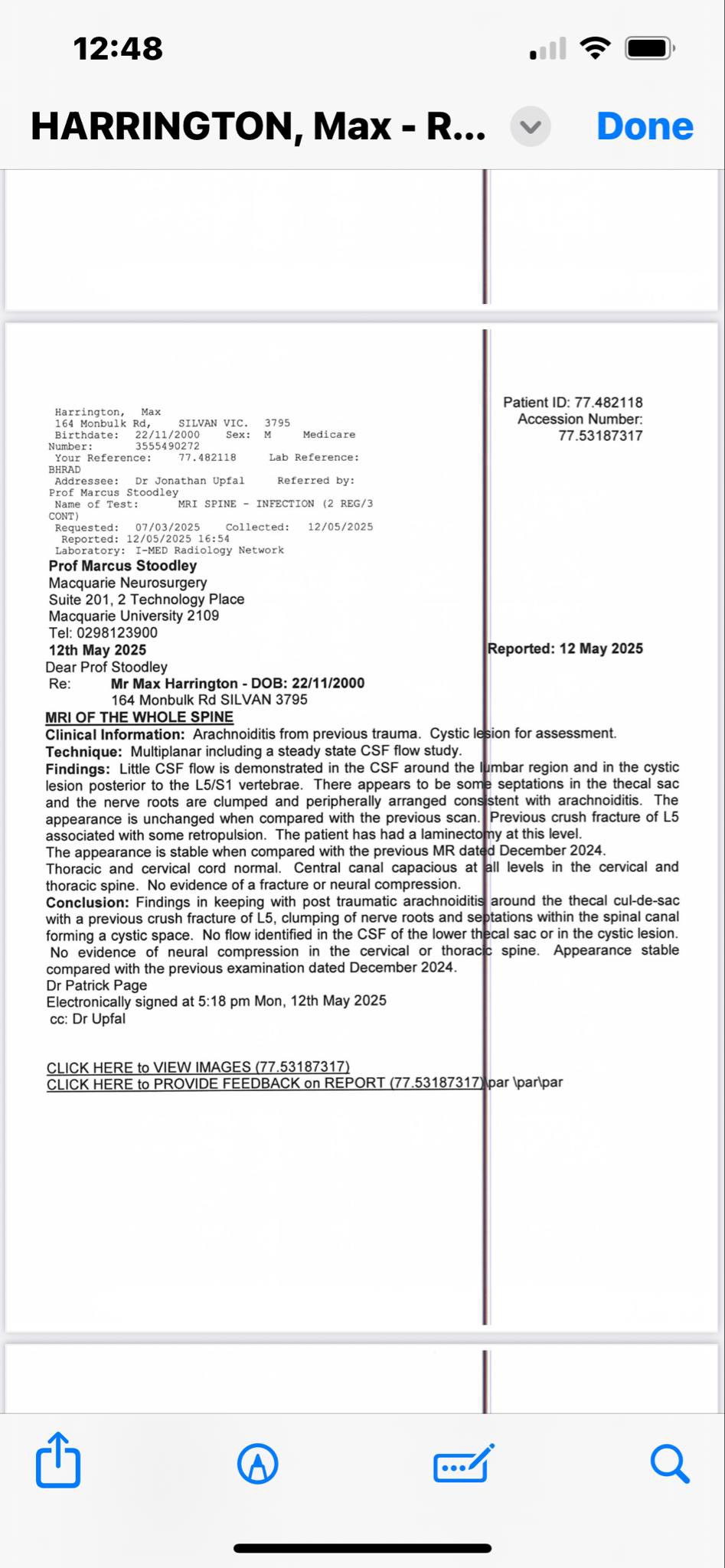 12:48

HARRINGTON, Max - R...

Done

Patient ID: 77.482118
Accession Number:
77.53187317

Harrington, Max
164 Monbulk Rd, SILVAN VIC. 3795
Birthdate: 22/11/2000 Sex: M Medicare Number: 3555490272
Your Reference: 77.482118 Lab Reference: BHRAD
Addressee: Dr Jonathan Upfal Referred by: Prof Marcus Stoodley
Name of Test: MRI SPINE - INFECTION (2 REG/3 CONT)
Requested: 07/03/2025 Collected: 12/05/2025
Reported: 12/05/2025 16:54
Laboratory: I-MED Radiology Network

Prof Marcus Stoodley
Macquarie Neurosurgery
Suite 201, 2 Technology Place
Macquarie University 2109
Tel: 0298123900
12th May 2025

Reported: 12 May 2025

Dear Prof Stoodley
Re: Mr Max Harrington - DOB: 22/11/2000
164 Monbulk Rd SILVAN 3795

MRI OF THE WHOLE SPINE
Clinical Information: Arachnoiditis from previous trauma. Cystic lesion for assessment.
Technique: Multiplanar including a steady state CSF flow study.
Findings: Little CSF flow is demonstrated in the CSF around the lumbar region and in the cystic lesion posterior to the L5/S1 vertebrae. There appears to be some septations in the thecal sac and the nerve roots are clumped and peripherally arranged consistent with arachnoiditis. The appearance is unchanged when compared with the previous scan. Previous crush fracture of L5 associated with some retropulsion. The patient has had a laminectomy at this level.
The appearance is stable when compared with the previous MR dated December 2024.
Thoracic and cervical cord normal. Central canal capacious at all levels in the cervical and thoracic spine. No evidence of a fracture or neural compression.
Conclusion: Findings in keeping with post traumatic arachnoiditis around the thecal cul-de-sac with a previous crush fracture of L5, clumping of nerve roots and septations within the spinal canal forming a cystic space. No flow identified in the CSF of the lower thecal sac or in the cystic lesion. No evidence of neural compression in the cervical or thoracic spine. Appearance stable compared with the previous examination dated December 2024.
Dr Patrick Page
Electronically signed at 5:18 pm Mon, 12th May 2025
cc: Dr Upfal

CLICK HERE to VIEW IMAGES (77.53187317)
CLICK HERE to PROVIDE FEEDBACK on REPORT (77.53187317)\par \par\par